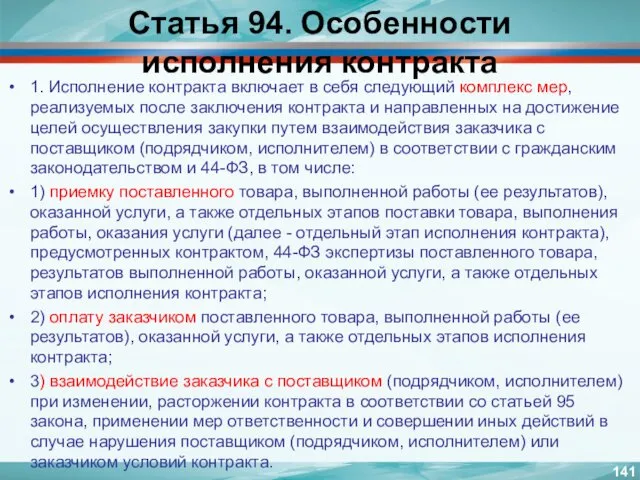 Статья 94. Особенности исполнения контракта

• 1. Исполнение контракта включает в себя следующий комплекс мер, реализуемых после заключения контракта и направленных на достижение целей осуществления закупки путем взаимодействия заказчика с поставщиком (подрядчиком, исполнителем) в соответствии с гражданским законодательством и 44-ФЗ, в том числе:

• 1) приемку поставленного товара, выполненной работы (ее результатов), оказанной услуги, а также отдельных этапов поставки товара, выполнения работы, оказания услуги (далее - отдельный этап исполнения контракта), предусмотренных контрактом, 44-ФЗ экспертизы поставленного товара, результатов выполненной работы, оказанной услуги, а также отдельных этапов исполнения контракта;

• 2) оплату заказчиком поставленного товара, выполненной работы (ее результатов), оказанной услуги, а также отдельных этапов исполнения контракта;

• 3) взаимодействие заказчика с поставщиком (подрядчиком, исполнителем) при изменении, расторжении контракта в соответствии со статьей 95 закона, применении мер ответственности и совершении иных действий в случае нарушения поставщиком (подрядчиком, исполнителем) или заказчиком условий контракта.

141